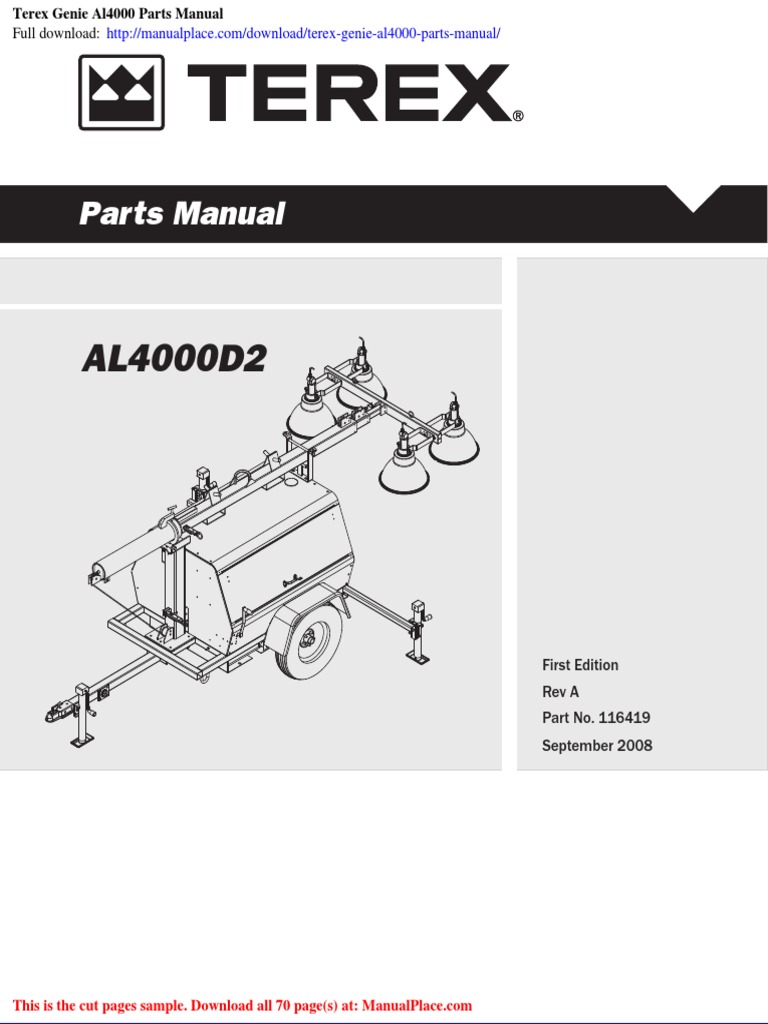 Terex Genie Al4000 Parts Manual
Full download: http://manualplace.com/download/terex-genie-al4000-parts-manual/

TEREX®

Parts Manual

AL4000D2

First Edition
Rev A
Part No. 116419
September 2008

This is the cut pages sample. Download all 70 page(s) at: ManualPlace.com